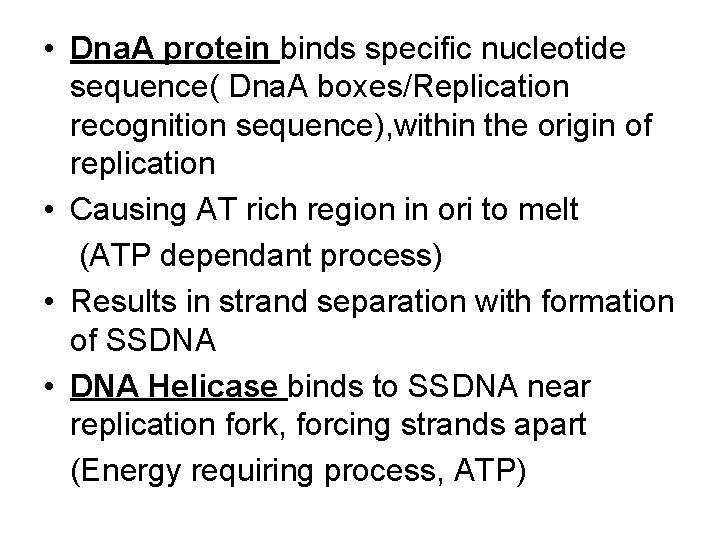 • DnaA protein binds specific nucleotide sequence( DnaA boxes/Replication recognition sequence),within the origin of replication

• Causing AT rich region in ori to melt
(ATP dependant process)

• Results in strand separation with formation of SSDNA

• DNA Helicase binds to SSDNA near replication fork, forcing strands apart
(Energy requiring process, ATP)